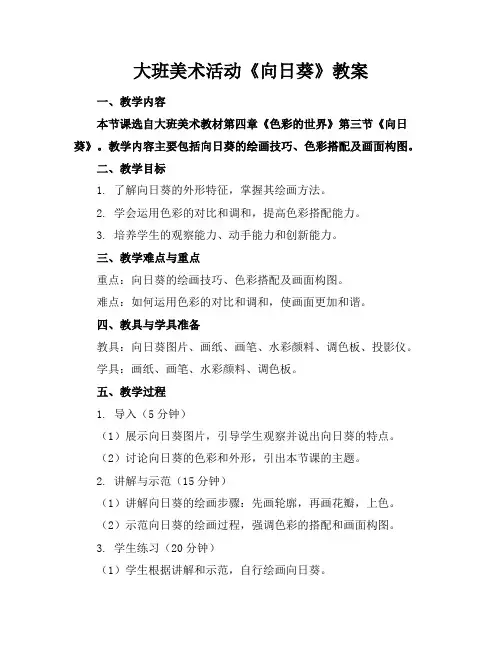 大班美术活动《向日葵》教案

一、教学内容

本节课选自大班美术教材第四章《色彩的世界》第三节《向日葵》。教学内容主要包括向日葵的绘画技巧、色彩搭配及画面构图。

二、教学目标

1. 了解向日葵的外形特征，掌握其绘画方法。

2. 学会运用色彩的对比和调和，提高色彩搭配能力。

3. 培养学生的观察能力、动手能力和创新能力。

三、教学难点与重点

重点：向日葵的绘画技巧、色彩搭配及画面构图。

难点：如何运用色彩的对比和调和，使画面更加和谐。

四、教具与学具准备

教具：向日葵图片、画纸、画笔、水彩颜料、调色板、投影仪。

学具：画纸、画笔、水彩颜料、调色板。

五、教学过程

1. 导入（5 分钟）

（1）展示向日葵图片，引导学生观察并说出向日葵的特点。

（2）讨论向日葵的色彩和外形，引出本节课的主题。

2. 讲解与示范（15 分钟）

（1）讲解向日葵的绘画步骤：先画轮廓，再画花瓣，上色。

（2）示范向日葵的绘画过程，强调色彩的搭配和画面构图。

3. 学生练习（20 分钟）

（1）学生根据讲解和示范，自行绘画向日葵。